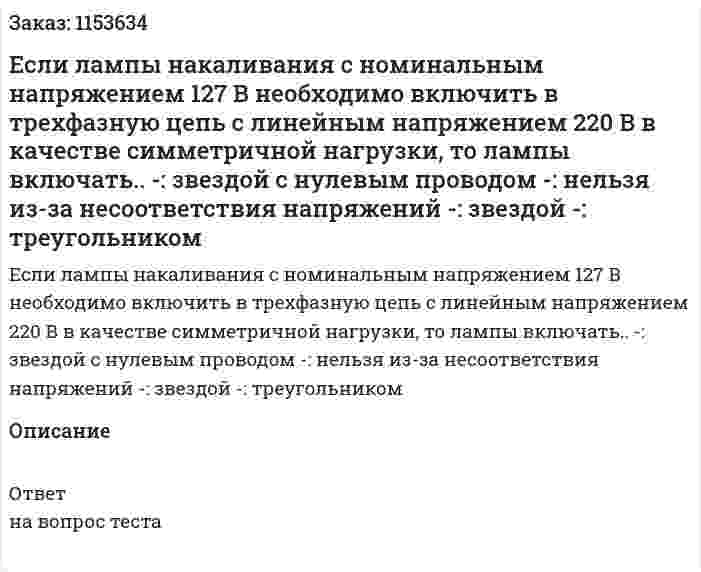 Заказ: 1153634

Если лампы накаливания с номинальным напряжением 127 В необходимо включить в трехфазную цепь с линейным напряжением 220 В в качестве симметричной нагрузки, то лампы включать.. -: звездой с нулевым проводом -: нельзя из-за несоответствия напряжений -: звездой -: треугольником

Если лампы накаливания с номинальным напряжением 127 В необходимо включить в трехфазную цепь с линейным напряжением 220 В в качестве симметричной нагрузки, то лампы включать.. -: звездой с нулевым проводом -: нельзя из-за несоответствия напряжений -: звездой -: треугольником

Описание

Ответ
на вопрос теста